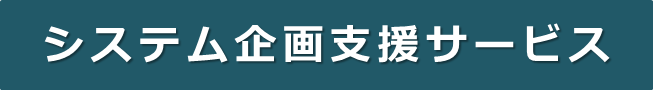 システム企画支援サービス